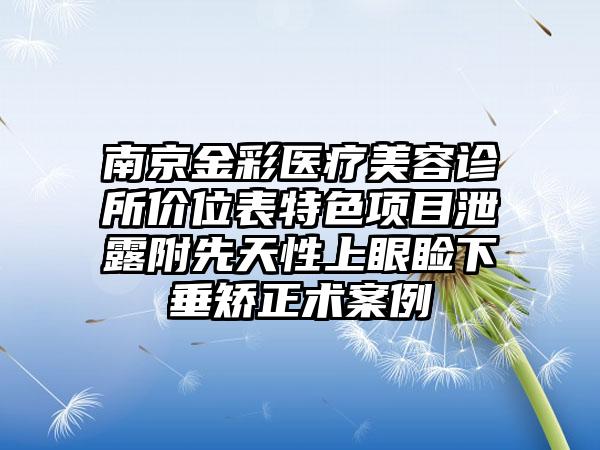 南京金彩医疗美容诊所价位表特色项目泄露附先天性上眼睑下垂矫正术案例